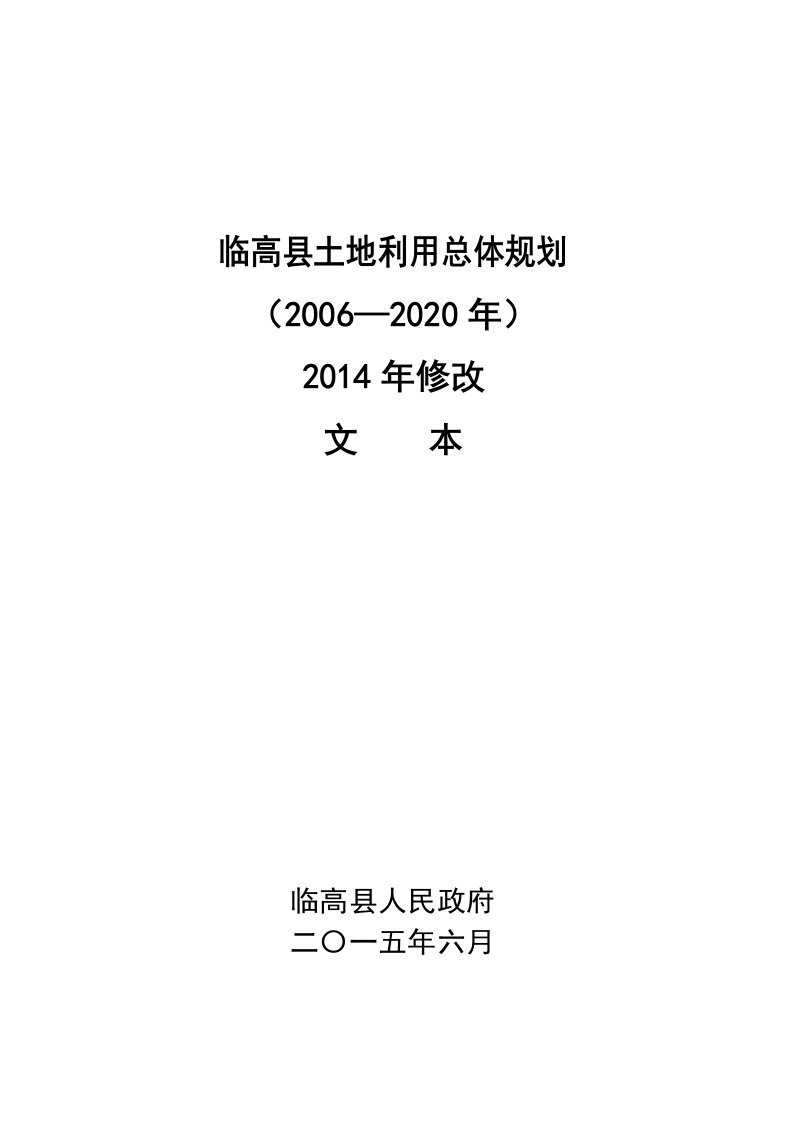 临高县土地利用总体规划

（2006—2020 年）

2014 年修改

文　本

临高县人民政府

二〇一五年六月